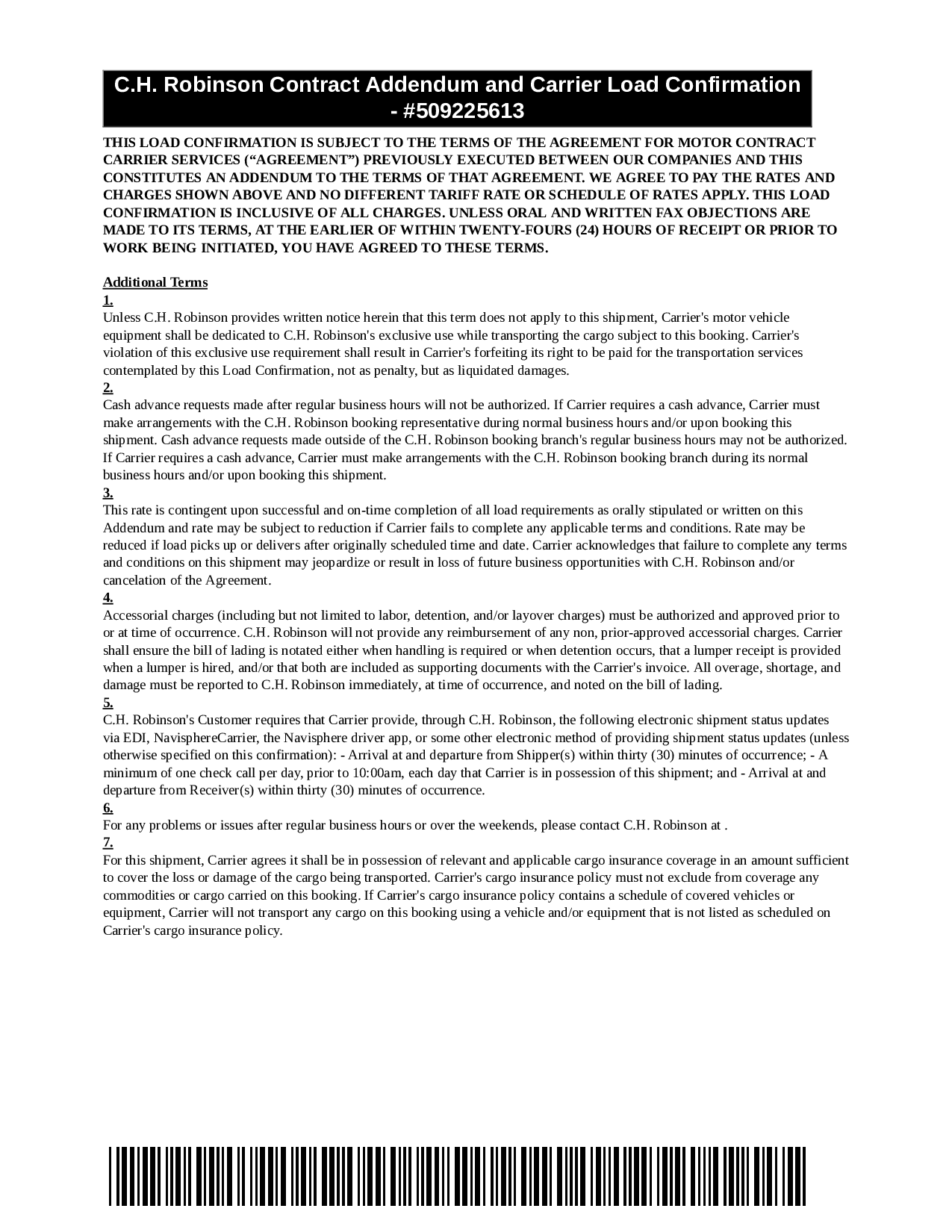 C.H. Robinson Contract Addendum and Carrier Load Confirmation - #509225613

THIS LOAD CONFIRMATION IS SUBJECT TO THE TERMS OF THE AGREEMENT FOR MOTOR CONTRACT CARRIER SERVICES (“AGREEMENT”) PREVIOUSLY EXECUTED BETWEEN OUR COMPANIES AND THIS CONSTITUTES AN ADDENDUM TO THE TERMS OF THAT AGREEMENT. WE AGREE TO PAY THE RATES AND CHARGES SHOWN ABOVE AND NO DIFFERENT TARIFF RATE OR SCHEDULE OF RATES APPLY. THIS LOAD CONFIRMATION IS INCLUSIVE OF ALL CHARGES. UNLESS ORAL AND WRITTEN FAX OBJECTIONS ARE MADE TO ITS TERMS, AT THE EARLIER OF WITHIN TWENTY-FOURS (24) HOURS OF RECEIPT OR PRIOR TO WORK BEING INITIATED, YOU HAVE AGREED TO THESE TERMS.

Additional Terms
1.
Unless C.H. Robinson provides written notice herein that this term does not apply to this shipment, Carrier's motor vehicle equipment shall be dedicated to C.H. Robinson's exclusive use while transporting the cargo subject to this booking. Carrier's violation of this exclusive use requirement shall result in Carrier's forfeiting its right to be paid for the transportation services contemplated by this Load Confirmation, not as penalty, but as liquidated damages.
2.
Cash advance requests made after regular business hours will not be authorized. If Carrier requires a cash advance, Carrier must make arrangements with the C.H. Robinson booking representative during normal business hours and/or upon booking this shipment. Cash advance requests made outside of the C.H. Robinson booking branch's regular business hours may not be authorized. If Carrier requires a cash advance, Carrier must make arrangements with the C.H. Robinson booking branch during its normal business hours and/or upon booking this shipment.
3.
This rate is contingent upon successful and on-time completion of all load requirements as orally stipulated or written on this Addendum and rate may be subject to reduction if Carrier fails to complete any applicable terms and conditions. Rate may be reduced if load picks up or delivers after originally scheduled time and date. Carrier acknowledges that failure to complete any terms and conditions on this shipment may jeopardize or result in loss of future business opportunities with C.H. Robinson and/or cancelation of the Agreement.
4.
Accessorial charges (including but not limited to labor, detention, and/or layover charges) must be authorized and approved prior to or at time of occurrence. C.H. Robinson will not provide any reimbursement of any non, prior-approved accessorial charges. Carrier shall ensure the bill of lading is notated either when handling is required or when detention occurs, that a lumper receipt is provided when a lumper is hired, and/or that both are included as supporting documents with the Carrier's invoice. All overage, shortage, and damage must be reported to C.H. Robinson immediately, at time of occurrence, and noted on the bill of lading.
5.
C.H. Robinson's Customer requires that Carrier provide, through C.H. Robinson, the following electronic shipment status updates via EDI, NavisphereCarrier, the Navisphere driver app, or some other electronic method of providing shipment status updates (unless otherwise specified on this confirmation): - Arrival at and departure from Shipper(s) within thirty (30) minutes of occurrence; - A minimum of one check call per day, prior to 10:00am, each day that Carrier is in possession of this shipment; and - Arrival at and departure from Receiver(s) within thirty (30) minutes of occurrence.
6.
For any problems or issues after regular business hours or over the weekends, please contact C.H. Robinson at .
7.
For this shipment, Carrier agrees it shall be in possession of relevant and applicable cargo insurance coverage in an amount sufficient to cover the loss or damage of the cargo being transported. Carrier's cargo insurance policy must not exclude from coverage any commodities or cargo carried on this booking. If Carrier's cargo insurance policy contains a schedule of covered vehicles or equipment, Carrier will not transport any cargo on this booking using a vehicle and/or equipment that is not listed as scheduled on Carrier's cargo insurance policy.